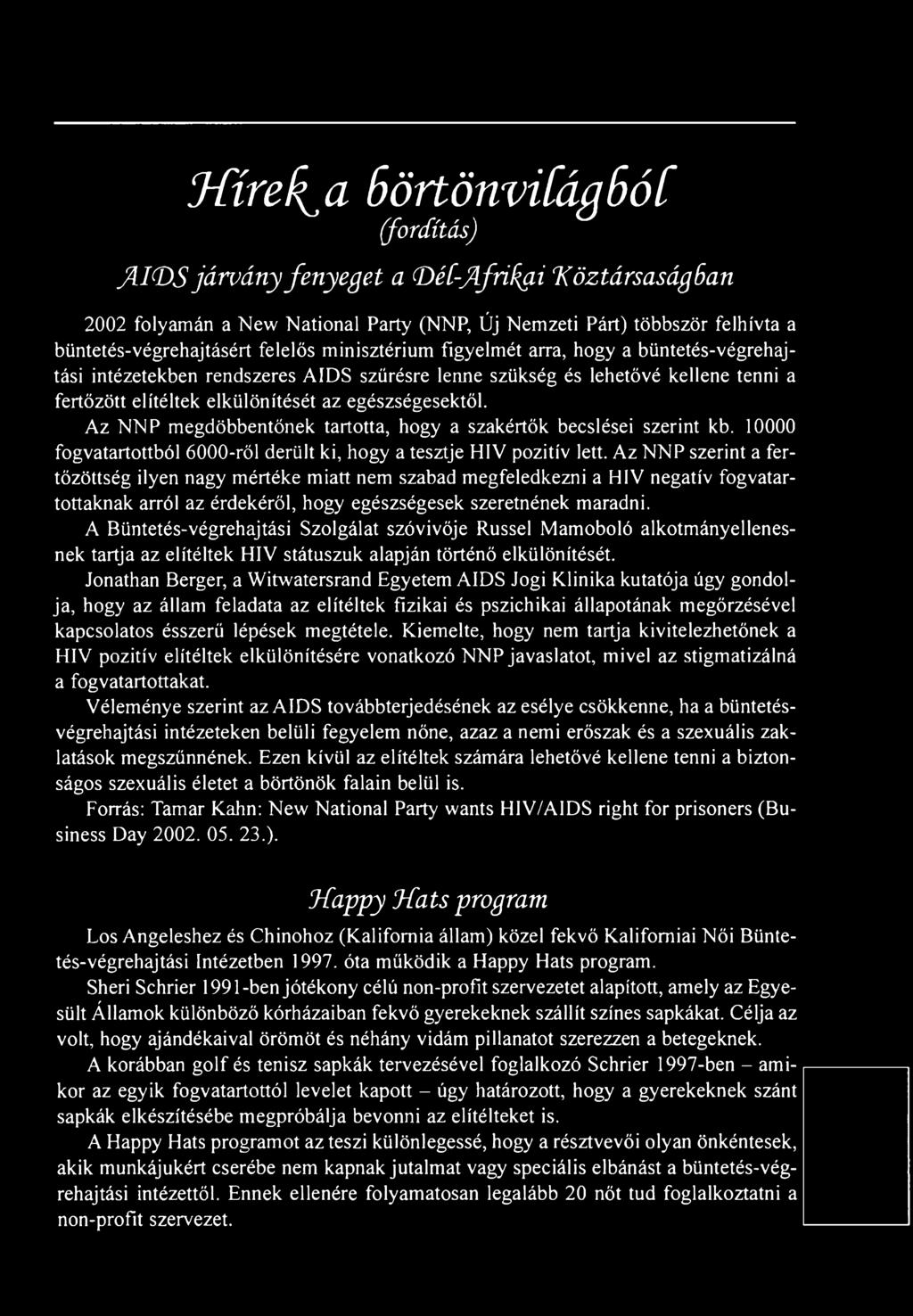 Hírek a börtönvilágból
(fordítás)

AIDS járvány fenyeget a Dél-Afrikai Köztársaságban

2002 folyamán a New National Party (NNP, Új Nemzeti Párt) többször felhívta a büntetés-végrehajtásért felelős minisztérium figyelmét arra, hogy a büntetés-végrehajtási intézetekben rendszeres AIDS szűrésre lenne szükség és lehetővé kellene tenni a fertőzött elítéltek elkülönítését az egészségesektől.

Az NNP megdöbbentőnek tartotta, hogy a szakértők becslései szerint kb. 10000 fogvatartottból 6000-ről derült ki, hogy a tesztje HIV pozitív lett. Az NNP szerint a fertőzöttség ilyen nagy mértéke miatt nem szabad megfeledkezni a HIV negatív fogvatartottaknak arról az érdekéről, hogy egészségesek szeretnének maradni.

A Büntetés-végrehajtási Szolgálat szóvivője Russel Mamoboló alkotmányellenesnek tartja az elítéltek HIV státuszuk alapján történő elkülönítését.

Jonathan Berger, a Witwatersrand Egyetem AIDS Jogi Klinika kutatója úgy gondolja, hogy az állam feladata az elítéltek fizikai és pszichikai állapotának megőrzésével kapcsolatos ésszerű lépések megtétele. Kiemelte, hogy nem tartja kivitelezhetőnek a HIV pozitív elítéltek elkülönítésére vonatkozó NNP javaslatot, mivel az stigmatizálná a fogvatartottakat.

Véleménye szerint az AIDS továbbterjedésének az esélye csökkenne, ha a büntetés-végrehajtási intézeteken belüli fegyelem nőne, azaz a nemi erőszak és a szexuális zaklatások megszűnnének. Ezen kívül az elítéltek számára lehetővé kellene tenni a biztonságos szexuális életet a börtönök falain belül is.

Forrás: Tamar Kahn: New National Party wants HIV/AIDS right for prisoners (Business Day 2002. 05. 23.).

Happy Hats program

Los Angeleshez és Chinohoz (Kalifornia állam) közel fekvő Kaliforniai Női Büntetés-végrehajtási Intézetben 1997. óta működik a Happy Hats program.

Sheri Schrier 1991-ben jótékony célú non-profit szervezetet alapított, amely az Egyesült Államok különböző kórházaiban fekvő gyerekeknek szállít színes sapkákat. Célja az volt, hogy ajándékaival örömöt és néhány vidám pillanatot szerezzen a betegeknek.

A korábban golf és tenisz sapkák tervezésével foglalkozó Schrier 1997-ben – amikor az egyik fogvatartottól levelet kapott – úgy határozott, hogy a gyerekeknek szánt sapkák elkészítésébe megpróbálja bevonni az elítélteket is.

A Happy Hats programot az teszi különlegessé, hogy a résztvevői olyan önkéntesek, akik munkájukért cserébe nem kapnak jutalmat vagy speciális elbánást a büntetés-végrehajtási intézettől. Ennek ellenére folyamatosan legalább 20 nőt tud foglalkoztatni a non-profit szervezet.